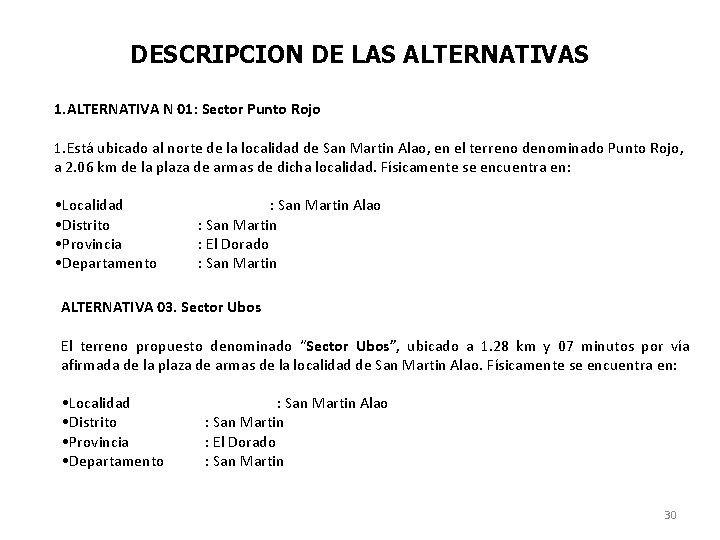 DESCRIPCION DE LAS ALTERNATIVAS

1.ALTERNATIVA N 01: Sector Punto Rojo

1.Está ubicado al norte de la localidad de San Martin Alao, en el terreno denominado Punto Rojo, a 2.06 km de la plaza de armas de dicha localidad. Físicamente se encuentra en:

•Localidad : San Martin Alao
•Distrito : San Martin
•Provincia : El Dorado
•Departamento : San Martin

ALTERNATIVA 03. Sector Ubos

El terreno propuesto denominado "Sector Ubos", ubicado a 1.28 km y 07 minutos por vía afirmada de la plaza de armas de la localidad de San Martin Alao. Físicamente se encuentra en:

•Localidad : San Martin Alao
•Distrito : San Martin
•Provincia : El Dorado
•Departamento : San Martin

30